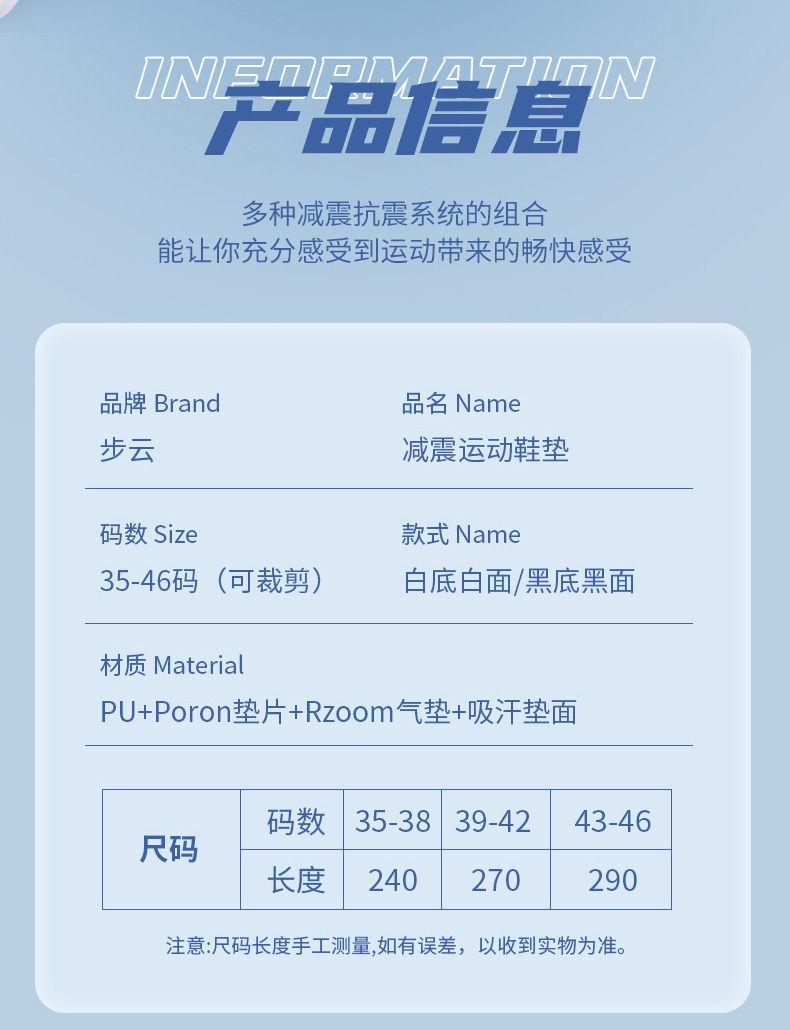 INFORMATION
产品信息

多种减震抗震系统的组合
能让你充分感受到运动带来的畅快感受

品牌 Brand
步云

品名 Name
减震运动鞋垫

码数 Size
35-46码（可裁剪）

款式 Name
白底白面/黑底黑面

材质 Material
PU+Poron垫片+Rzoom气垫+吸汗垫面

| 尺码 | 码数 | 35-38 | 39-42 | 43-46 |
|---|---|---|---|---|
| | 长度 | 240 | 270 | 290 |

注意:尺码长度手工测量,如有误差，以收到实物为准。